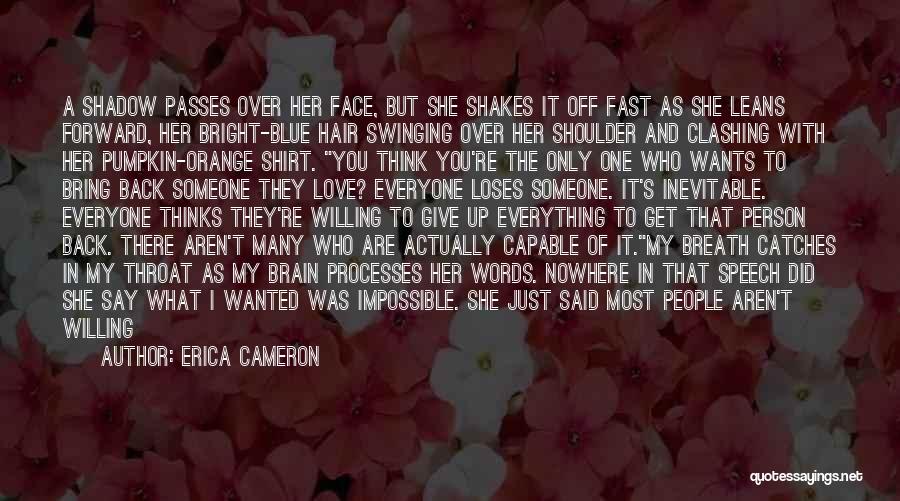 A SHADOW PASSES OVER HER FACE, BUT SHE SHAKES IT OFF FAST AS SHE LEANS FORWARD, HER BRIGHT-BLUE HAIR SWINGING OVER HER SHOULDER AND CLASHING WITH HER PUMPKIN-ORANGE SHIRT. "YOU THINK YOU'RE THE ONLY ONE WHO WANTS TO BRING BACK SOMEONE THEY LOVE? EVERYONE LOSES SOMEONE. IT'S INEVITABLE. EVERYONE THINKS THEY'RE WILLING TO GIVE UP EVERYTHING TO GET THAT PERSON BACK. THERE AREN'T MANY WHO ARE ACTUALLY CAPABLE OF IT."MY BREATH CATCHES IN MY THROAT AS MY BRAIN PROCESSES HER WORDS. NOWHERE IN THAT SPEECH DID SHE SAY WHAT I WANTED WAS IMPOSSIBLE. SHE JUST SAID MOST PEOPLE AREN'T WILLING

AUTHOR: ERICA CAMERON

quotessayings.net